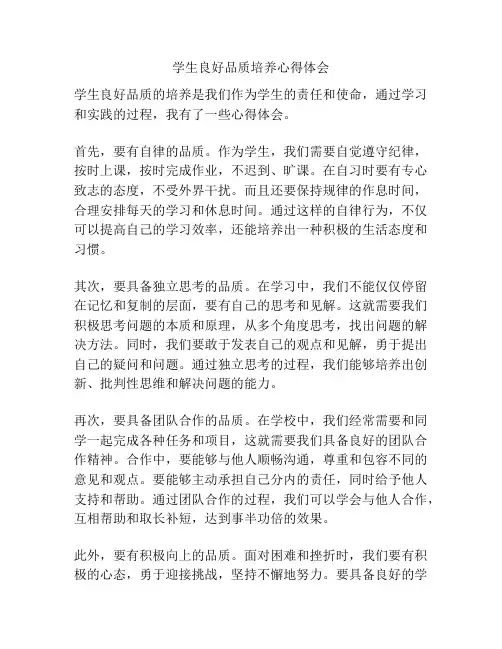 学生良好品质培养心得体会

学生良好品质的培养是我们作为学生的责任和使命，通过学习和实践的过程，我有了一些心得体会。

首先，要有自律的品质。作为学生，我们需要自觉遵守纪律，按时上课，按时完成作业，不迟到、旷课。在自习时要有专心致志的态度，不受外界干扰。而且还要保持规律的作息时间，合理安排每天的学习和休息时间。通过这样的自律行为，不仅可以提高自己的学习效率，还能培养出一种积极的生活态度和习惯。

其次，要具备独立思考的品质。在学习中，我们不能仅仅停留在记忆和复制的层面，要有自己的思考和见解。这就需要我们积极思考问题的本质和原理，从多个角度思考，找出问题的解决方法。同时，我们要敢于发表自己的观点和见解，勇于提出自己的疑问和问题。通过独立思考的过程，我们能够培养出创新、批判性思维和解决问题的能力。

再次，要具备团队合作的品质。在学校中，我们经常需要和同学一起完成各种任务和项目，这就需要我们具备良好的团队合作精神。合作中，要能够与他人顺畅沟通，尊重和包容不同的意见和观点。要能够主动承担自己分内的责任，同时给予他人支持和帮助。通过团队合作的过程，我们可以学会与他人合作，互相帮助和取长补短，达到事半功倍的效果。

此外，要有积极向上的品质。面对困难和挫折时，我们要有积极的心态，勇于迎接挑战，坚持不懈地努力。要具备良好的学